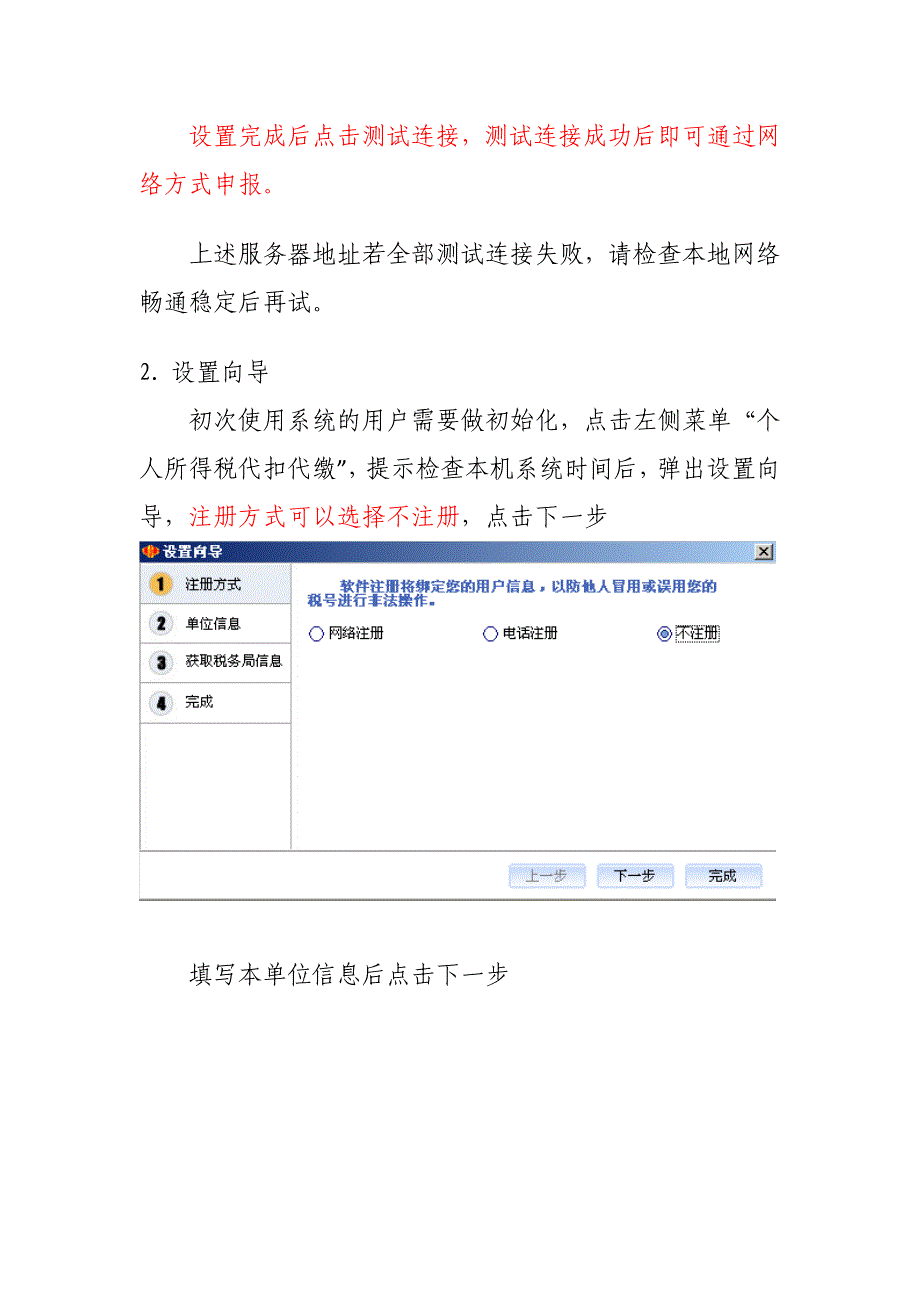 设置完成后点击测试连接，测试连接成功后即可通过网络方式申报。

上述服务器地址若全部测试连接失败，请检查本地网络畅通稳定后再试。

2. 设置向导

初次使用系统的用户需要做初始化，点击左侧菜单“个人所得税代扣代缴”，提示检查本机系统时间后，弹出设置向导，注册方式可以选择不注册，点击下一步

设置向导

1 注册方式
2 单位信息
3 获取税务局信息
4 完成

软件注册将绑定您的用户信息，以防他人冒用或误用您的税号进行非法操作。

网络注册
电话注册
不注册

上一步
下一步
完成

填写本单位信息后点击下一步